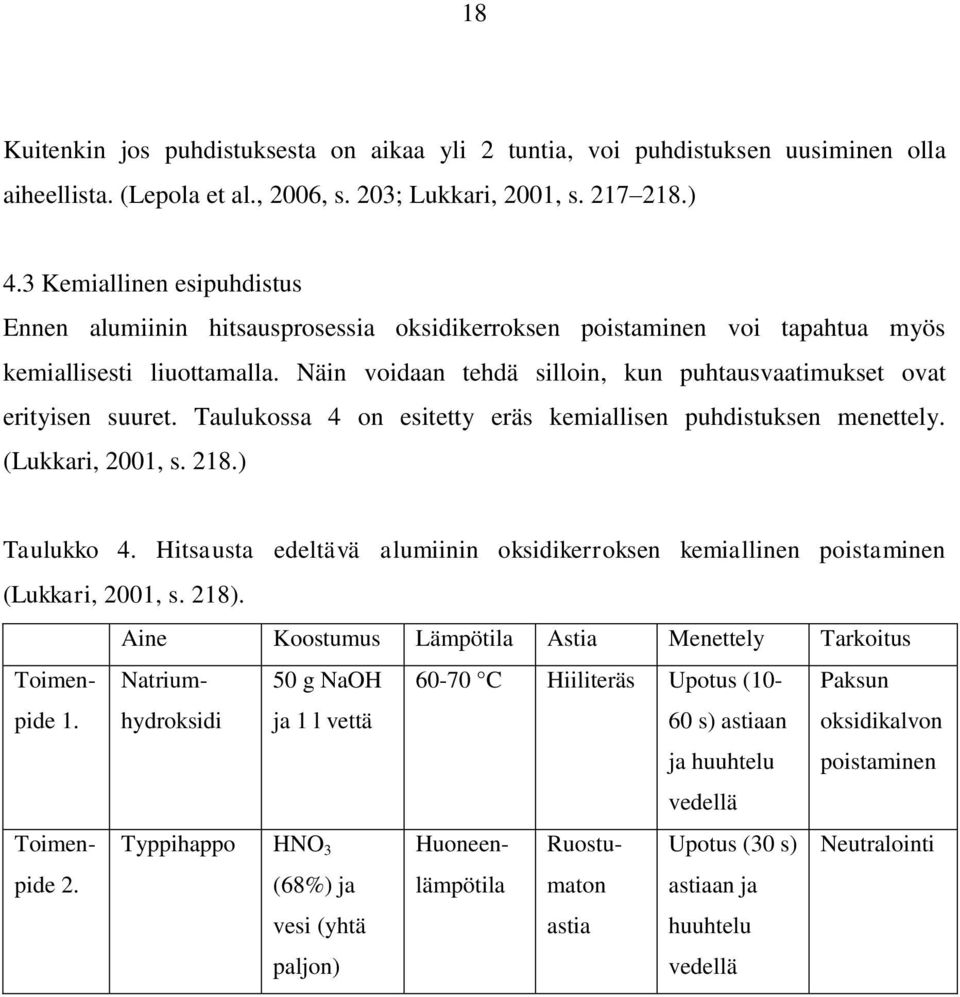 18

Kuitenkin jos puhdistuksesta on aikaa yli 2 tuntia, voi puhdistuksen uusiminen olla aiheellista. (Lepola et al., 2006, s. 203; Lukkari, 2001, s. 217–218.)

4.3 Kemiallinen esipuhdistus

Ennen alumiinin hitsausprosessia oksidikerroksen poistaminen voi tapahtua myös kemiallisesti liuottamalla. Näin voidaan tehdä silloin, kun puhtausvaatimukset ovat erityisen suuret. Taulukossa 4 on esitetty eräs kemiallisen puhdistuksen menettely. (Lukkari, 2001, s. 218.)

Taulukko 4. Hitsausta edeltävä alumiinin oksidikerroksen kemiallinen poistaminen (Lukkari, 2001, s. 218).

| | Aine | Koostumus | Lämpötila | Astia | Menettely | Tarkoitus |
|---|---|---|---|---|---|---|
| Toimenpide 1. | Natriumhydroksidi | 50 g NaOH ja 1 l vettä | 60-70 °C | Hiiliteräs | Upotus (10-60 s) astiaan ja huuhtelu vedellä | Paksun oksidikalvon poistaminen |
| Toimenpide 2. | Typpihappo | $HNO_3$ (68%) ja vesi (yhtä paljon) | Huoneenlämpötila | Ruostumaton astia | Upotus (30 s) astiaan ja huuhtelu vedellä | Neutralointi |